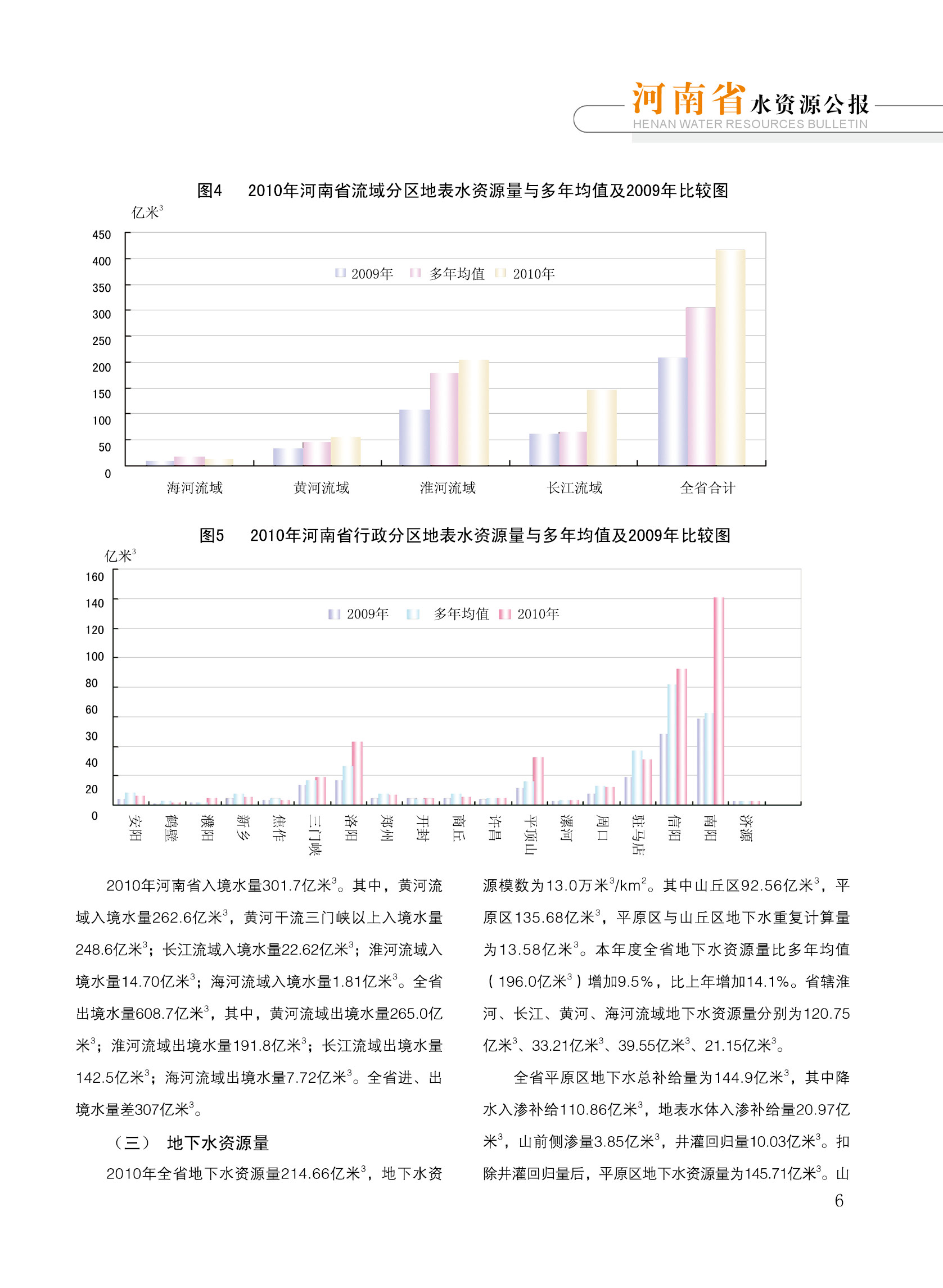 河南省水资源公报
HENAN WATER RESOURCES BULLETIN

图4　2010年河南省流域分区地表水资源量与多年均值及2009年比较图

亿米$^3$

450
400
350
300
250
200
150
100
50
0

2009年　多年均值　2010年

海河流域　黄河流域　淮河流域　长江流域　全省合计

图5　2010年河南省行政分区地表水资源量与多年均值及2009年比较图

亿米$^3$

160
140
120
100
80
60
30
40
20
0

2009年　多年均值　2010年

安阳　鹤壁　濮阳　新乡　焦作　三门峡　洛阳　郑州　开封　商丘　许昌　平顶山　漯河　周口　驻马店　信阳　南阳　济源

2010年河南省入境水量301.7亿米$^3$。其中，黄河流域入境水量262.6亿米$^3$，黄河干流三门峡以上入境水量248.6亿米$^3$；长江流域入境水量22.62亿米$^3$；淮河流域入境水量14.70亿米$^3$；海河流域入境水量1.81亿米$^3$。全省出境水量608.7亿米$^3$，其中，黄河流域出境水量265.0亿米$^3$；淮河流域出境水量191.8亿米$^3$；长江流域出境水量142.5亿米$^3$；海河流域出境水量7.72亿米$^3$。全省进、出境水量差307亿米$^3$。

（三）　地下水资源量

2010年全省地下水资源量214.66亿米$^3$，地下水资源模数为13.0万米$^3$/km$^2$。其中山丘区92.56亿米$^3$，平原区135.68亿米$^3$，平原区与山丘区地下水重复计算量为13.58亿米$^3$。本年度全省地下水资源量比多年均值（196.0亿米$^3$）增加9.5%，比上年增加14.1%。省辖淮河、长江、黄河、海河流域地下水资源量分别为120.75亿米$^3$、33.21亿米$^3$、39.55亿米$^3$、21.15亿米$^3$。

全省平原区地下水总补给量为144.9亿米$^3$，其中降水入渗补给110.86亿米$^3$，地表水体入渗补给量20.97亿米$^3$，山前侧渗量3.85亿米$^3$，井灌回归量10.03亿米$^3$。扣除井灌回归量后，平原区地下水资源量为145.71亿米$^3$。山

6